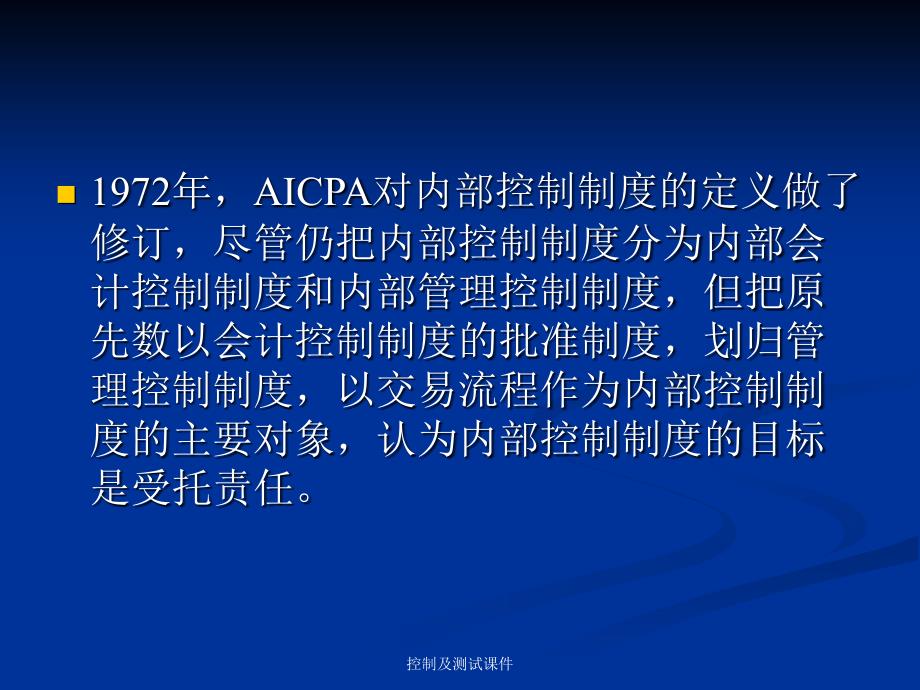 1972年，AICPA对内部控制制度的定义做了修订，尽管仍把内部控制制度分为内部会计控制制度和内部管理控制制度，但把原先数以会计控制制度的批准制度，划归管理控制制度，以交易流程作为内部控制制度的主要对象，认为内部控制制度的目标是受托责任。

控制及测试课件